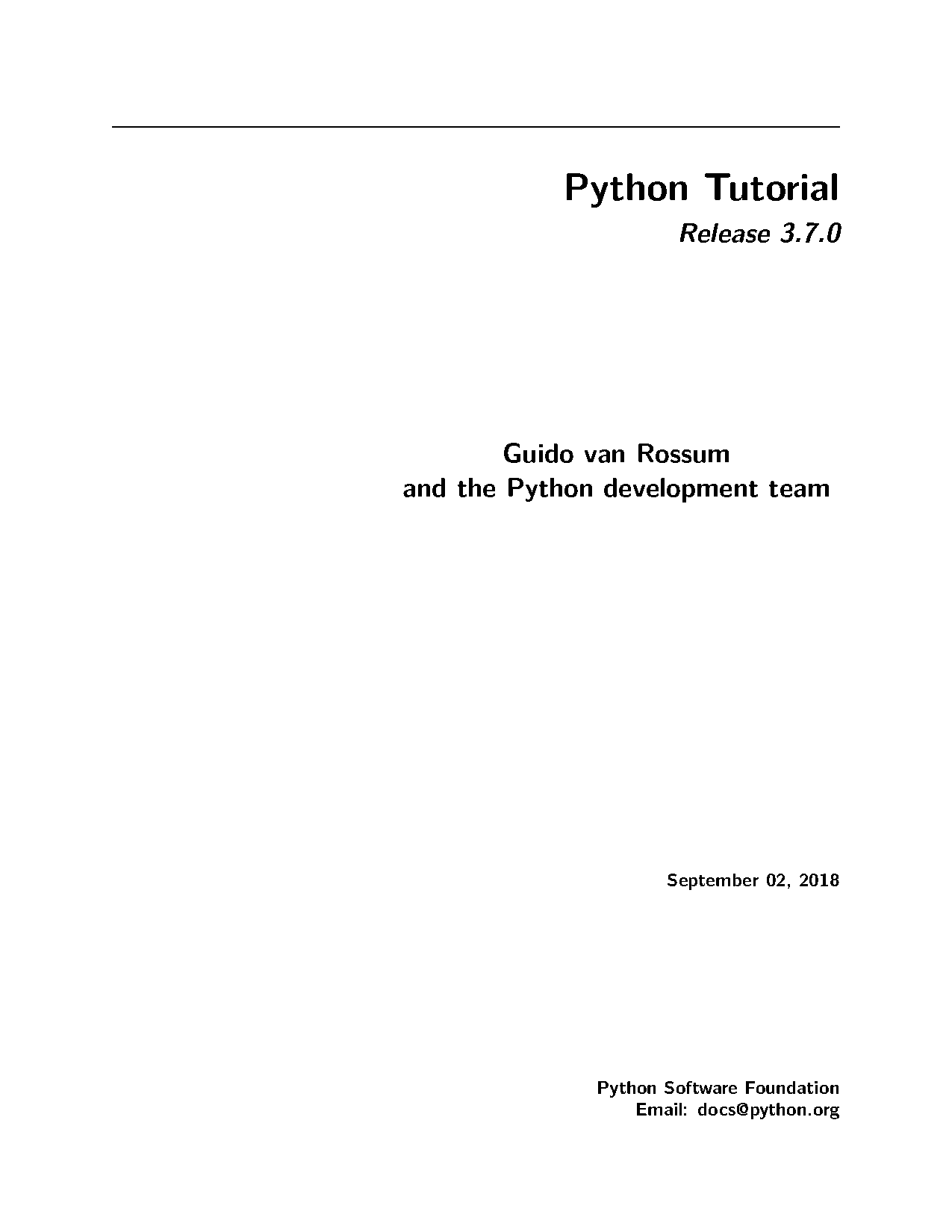 Python Tutorial

Release 3.7.0

Guido van Rossum
and the Python development team

September 02, 2018

Python Software Foundation
Email: docs@python.org